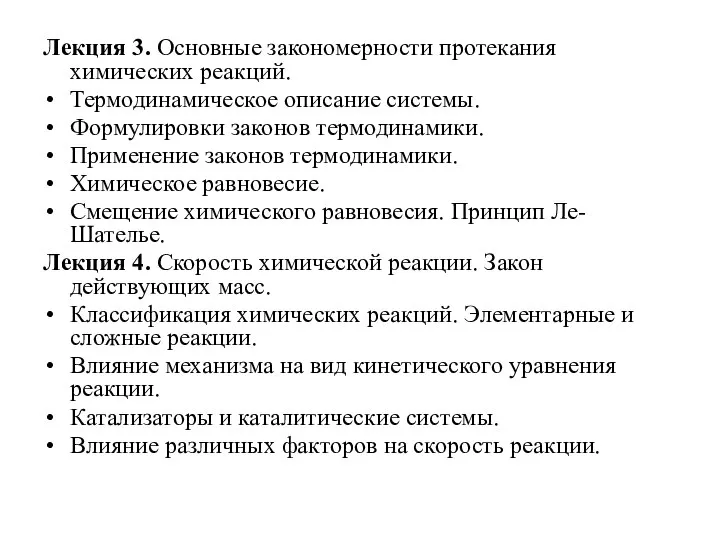 Лекция 3. Основные закономерности протекания химических реакций.
• Термодинамическое описание системы.
• Формулировки законов термодинамики.
• Применение законов термодинамики.
• Химическое равновесие.
• Смещение химического равновесия. Принцип Ле-Шателье.
Лекция 4. Скорость химической реакции. Закон действующих масс.
• Классификация химических реакций. Элементарные и сложные реакции.
• Влияние механизма на вид кинетического уравнения реакции.
• Катализаторы и каталитические системы.
• Влияние различных факторов на скорость реакции.